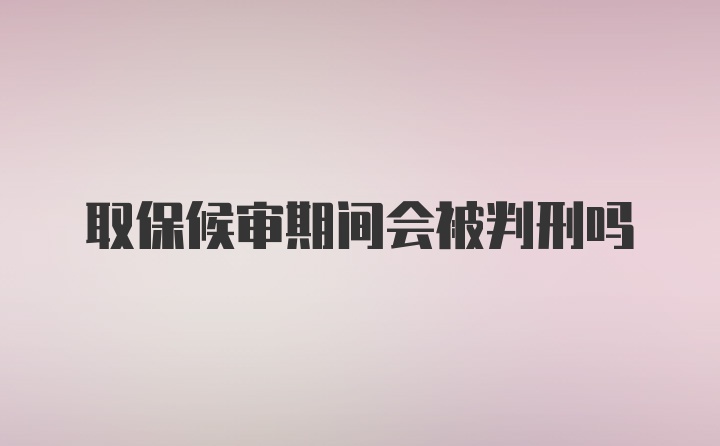 取保候审期间会被判刑吗